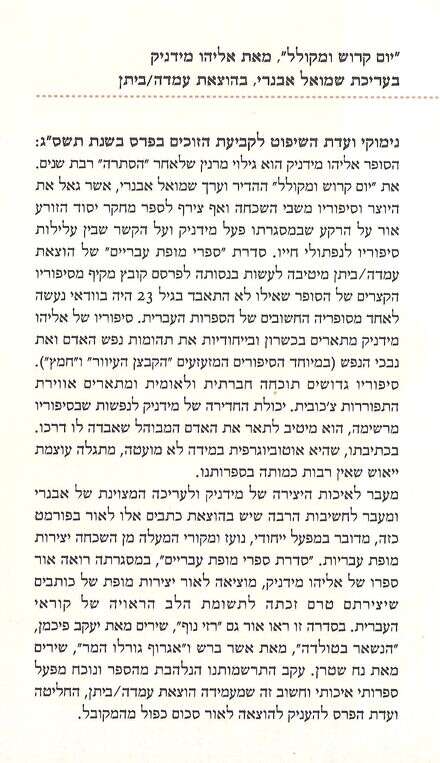 "יום קרוש ומקולל", מאת אליהו מידניק
בעריכת שמואל אבנרי, בהוצאת עמדה/ביתן

נימוקי ועדת השיפוט לקביעת הזוכים בפרס בשנת תשס"ג:
הסופר אליהו מידניק הוא גילוי מרנין שלאחר "הסתרה" רבת שנים. את "יום קרוש ומקולל" ההדיר וערך שמואל אבנרי, אשר גאל את היוצר וסיפוריו משבי השכחה ואף צירף לספר מחקר יסוד הזורע אור על הרקע שבמסגרתו פעל מידניק ועל הקשר שבין עלילות סיפוריו לנפתולי חייו. סדרת "ספרי מופת עבריים" של הוצאת עמדה/ביתן מיטיבה לעשות בנסותה לפרסם קובץ מקיף מסיפוריו הקצרים של הסופר שאילו לא התאבד בגיל 23 היה בוודאי נעשה לאחד מסופריה החשובים של הספרות העברית. סיפוריו של אליהו מידניק מתארים בכשרון וביחודיות את תהומות נפש האדם ואת נבכי הנפש (במיוחד הסיפורים המזעזעים "הקבצן העיוור" ו"חמץ"). סיפוריו גדושים תוכחה חברתית ולאומית ומתארים אווירת התפוררות צ'כובית. יכולת החדירה של מידניק לנפשות שבסיפוריו מרשימה, הוא מיטיב לתאר את האדם המבוהל שאבדה לו דרכו. בכתיבתו, שהיא אוטוביוגרפית במידה לא מועטה, מתגלה עוצמת ייאוש שאין רבות כמותה בספרותנו.
מעבר לאיכות היצירה של מידניק ולעריכה המצוינת של אבנרי ומעבר לחשיבות הרבה שיש בהוצאת כתבים אלו לאור בפורמט כזה, מדובר במפעל יחודי, נועז ומקורי המעלה מן השכחה יצירות מופת עבריות. "סדרת ספרי מופת עבריים", במסגרתה רואה אור ספרו של אליהו מידניק, מוציאה לאור יצירות מופת של כותבים שיצירתם טרם זכתה לתשומת הלב הראויה של קוראי העברית. בסדרה זו ראו אור גם "רזי נוף", שירים מאת יעקב פיכמן, "הנשאר בטולדה", מאת אשר ברש ו"אגרוף גורלו המר", שירים מאת נח שטרן. עקב התרשמותנו הנלהבת מהספר ונוכח מפעל ספרותי איכותי וחשוב זה שמעמידה הוצאת עמדה/ביתן, החליטה ועדת הפרס להעניק להוצאה לאור סכום כפול מהמקובל.